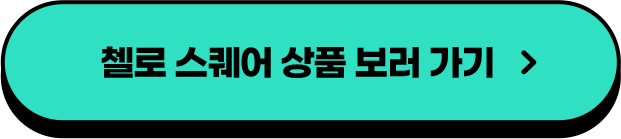 첼로 스퀘어 상품 보러 가기 >